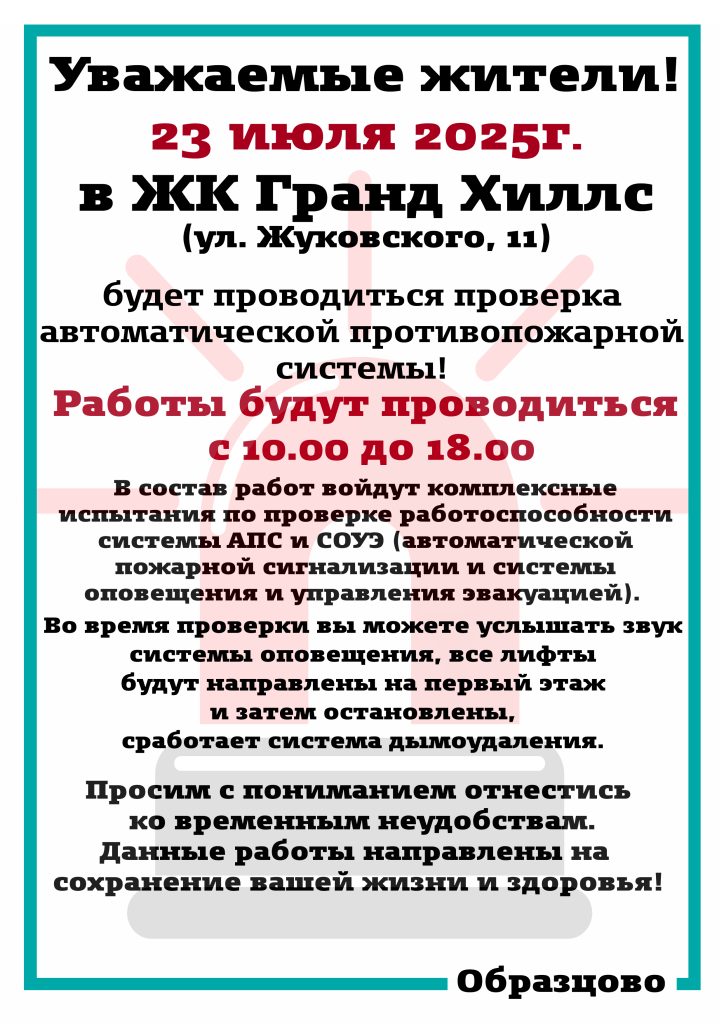 Уважаемые жители!
23 июля 2025г.
в ЖК Гранд Хиллс
(ул. Жуковского, 11)

будет проводиться проверка автоматической противопожарной системы!

Работы будут проводиться с 10.00 до 18.00

В состав работ войдут комплексные испытания по проверке работоспособности системы АПС и СОУЭ (автоматической пожарной сигнализации и системы оповещения и управления эвакуацией).

Во время проверки вы можете услышать звук системы оповещения, все лифты будут направлены на первый этаж и затем остановлены, сработает система дымоудаления.

Просим с пониманием отнестись ко временным неудобствам. Данные работы направлены на сохранение вашей жизни и здоровья!

Образцово